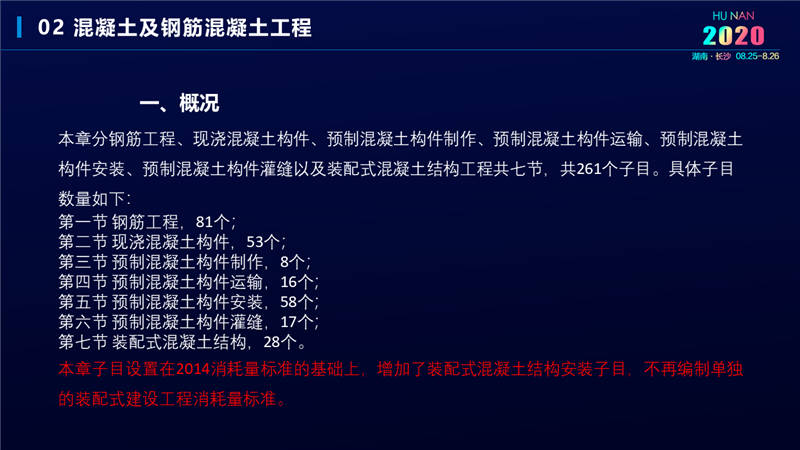 02 混凝土及钢筋混凝土工程

HU NAN
2020
湖南 · 长沙 08.25-8.26

一、概况

本章分钢筋工程、现浇混凝土构件、预制混凝土构件制作、预制混凝土构件运输、预制混凝土构件安装、预制混凝土构件灌缝以及装配式混凝土结构工程共七节，共261个子目。具体子目数量如下：
第一节 钢筋工程，81个；
第二节 现浇混凝土构件，53个；
第三节 预制混凝土构件制作，8个；
第四节 预制混凝土构件运输，16个；
第五节 预制混凝土构件安装，58个；
第六节 预制混凝土构件灌缝，17个；
第七节 装配式混凝土结构，28个。
本章子目设置在2014消耗量标准的基础上，增加了装配式混凝土结构安装子目，不再编制单独的装配式建设工程消耗量标准。